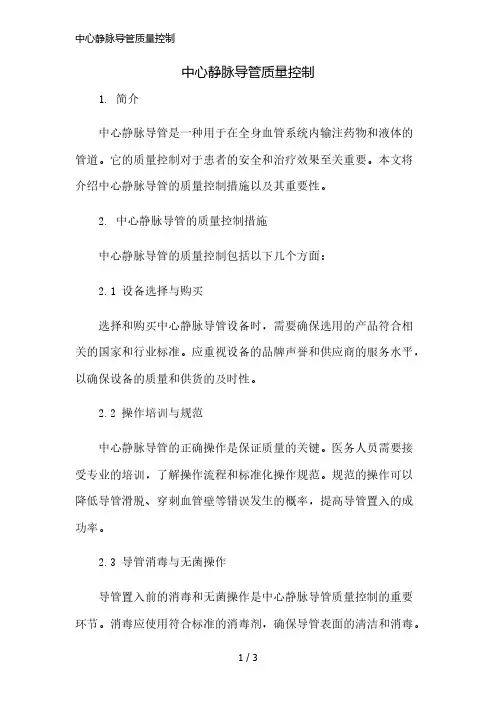 中心静脉导管质量控制

中心静脉导管质量控制

1. 简介

中心静脉导管是一种用于在全身血管系统内输注药物和液体的管道。它的质量控制对于患者的安全和治疗效果至关重要。本文将介绍中心静脉导管的质量控制措施以及其重要性。

2. 中心静脉导管的质量控制措施

中心静脉导管的质量控制包括以下几个方面：

2.1 设备选择与购买

选择和购买中心静脉导管设备时，需要确保选用的产品符合相关的国家和行业标准。应重视设备的品牌声誉和供应商的服务水平，以确保设备的质量和供货的及时性。

2.2 操作培训与规范

中心静脉导管的正确操作是保证质量的关键。医务人员需要接受专业的培训，了解操作流程和标准化操作规范。规范的操作可以降低导管滑脱、穿刺血管壁等错误发生的概率，提高导管置入的成功率。

2.3 导管消毒与无菌操作

导管置入前的消毒和无菌操作是中心静脉导管质量控制的重要环节。消毒应使用符合标准的消毒剂，确保导管表面的清洁和消毒。

1 / 3